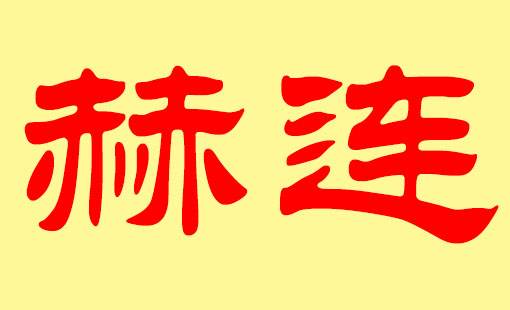 赫连